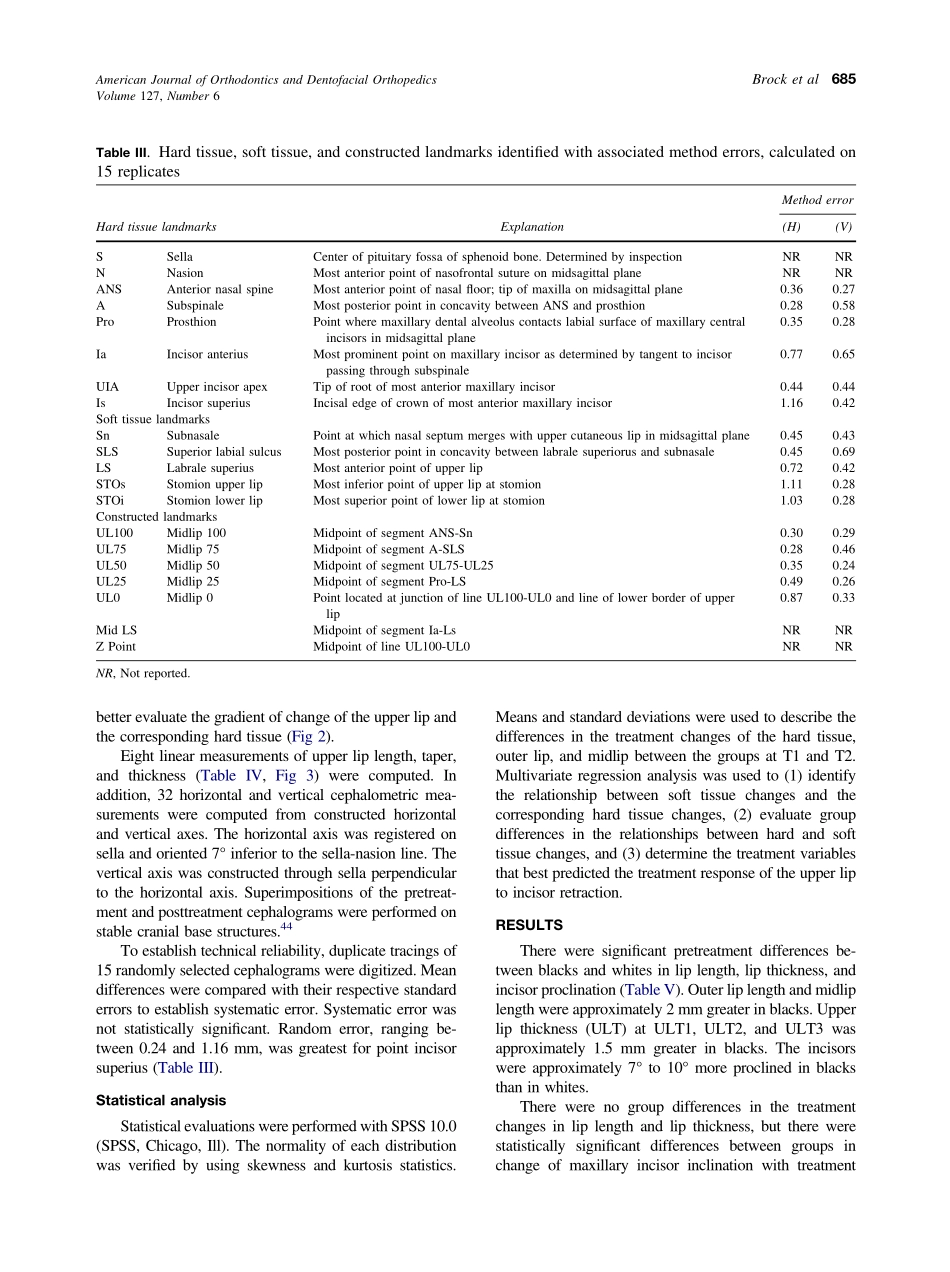 American Journal of Orthodontics and Dentofacial Orthopedics
Volume 127, Number 6

Brock et al 685

Table III. Hard tissue, soft tissue, and constructed landmarks identified with associated method errors, calculated on 15 replicates

| Hard tissue landmarks | | Explanation | Method error (H) | Method error (V) |
|---|---|---|---|---|
| S | Sella | Center of pituitary fossa of sphenoid bone. Determined by inspection | NR | NR |
| N | Nasion | Most anterior point of nasofrontal suture on midsagittal plane | NR | NR |
| ANS | Anterior nasal spine | Most anterior point of nasal floor; tip of maxilla on midsagittal plane | 0.36 | 0.27 |
| A | Subspinale | Most posterior point in concavity between ANS and prosthion | 0.28 | 0.58 |
| Pro | Prosthion | Point where maxillary dental alveolus contacts labial surface of maxillary central incisors in midsagittal plane | 0.35 | 0.28 |
| Ia | Incisor anterius | Most prominent point on maxillary incisor as determined by tangent to incisor passing through subspinale | 0.77 | 0.65 |
| UIA | Upper incisor apex | Tip of root of most anterior maxillary incisor | 0.44 | 0.44 |
| Is | Incisor superius | Incisal edge of crown of most anterior maxillary incisor | 1.16 | 0.42 |
| Soft tissue landmarks | | | | |
| Sn | Subnasale | Point at which nasal septum merges with upper cutaneous lip in midsagittal plane | 0.45 | 0.43 |
| SLS | Superior labial sulcus | Most posterior point in concavity between labrale superiorus and subnasale | 0.45 | 0.69 |
| LS | Labrale superius | Most anterior point of upper lip | 0.72 | 0.42 |
| STOs | Stomion upper lip | Most inferior point of upper lip at stomion | 1.11 | 0.28 |
| STOi | Stomion lower lip | Most superior point of lower lip at stomion | 1.03 | 0.28 |
| Constructed landmarks | | | | |
| UL100 | Midlip 100 | Midpoint of segment ANS-Sn | 0.30 | 0.29 |
| UL75 | Midlip 75 | Midpoint of segment A-SLS | 0.28 | 0.46 |
| UL50 | Midlip 50 | Midpoint of segment UL75-UL25 | 0.35 | 0.24 |
| UL25 | Midlip 25 | Midpoint of segment Pro-LS | 0.49 | 0.26 |
| UL0 | Midlip 0 | Point located at junction of line UL100-UL0 and line of lower border of upper lip | 0.87 | 0.33 |
| Mid LS | | Midpoint of segment Ia-Ls | NR | NR |
| Z Point | | Midpoint of line UL100-UL0 | NR | NR |

NR, Not reported.

better evaluate the gradient of change of the upper lip and the corresponding hard tissue (Fig 2).

Eight linear measurements of upper lip length, taper, and thickness (Table IV, Fig 3) were computed. In addition, 32 horizontal and vertical cephalometric measurements were computed from constructed horizontal and vertical axes. The horizontal axis was registered on sella and oriented 7° inferior to the sella-nasion line. The vertical axis was constructed through sella perpendicular to the horizontal axis. Superimpositions of the pretreatment and posttreatment cephalograms were performed on stable cranial base structures.$^{44}$

To establish technical reliability, duplicate tracings of 15 randomly selected cephalograms were digitized. Mean differences were compared with their respective standard errors to establish systematic error. Systematic error was not statistically significant. Random error, ranging between 0.24 and 1.16 mm, was greatest for point incisor superius (Table III).

Statistical analysis

Statistical evaluations were performed with SPSS 10.0 (SPSS, Chicago, Ill). The normality of each distribution was verified by using skewness and kurtosis statistics. Means and standard deviations were used to describe the differences in the treatment changes of the hard tissue, outer lip, and midlip between the groups at T1 and T2. Multivariate regression analysis was used to (1) identify the relationship between soft tissue changes and the corresponding hard tissue changes, (2) evaluate group differences in the relationships between hard and soft tissue changes, and (3) determine the treatment variables that best predicted the treatment response of the upper lip to incisor retraction.

RESULTS

There were significant pretreatment differences between blacks and whites in lip length, lip thickness, and incisor proclination (Table V). Outer lip length and midlip length were approximately 2 mm greater in blacks. Upper lip thickness (ULT) at ULT1, ULT2, and ULT3 was approximately 1.5 mm greater in blacks. The incisors were approximately 7° to 10° more proclined in blacks than in whites.

There were no group differences in the treatment changes in lip length and lip thickness, but there were statistically significant differences between groups in change of maxillary incisor inclination with treatment